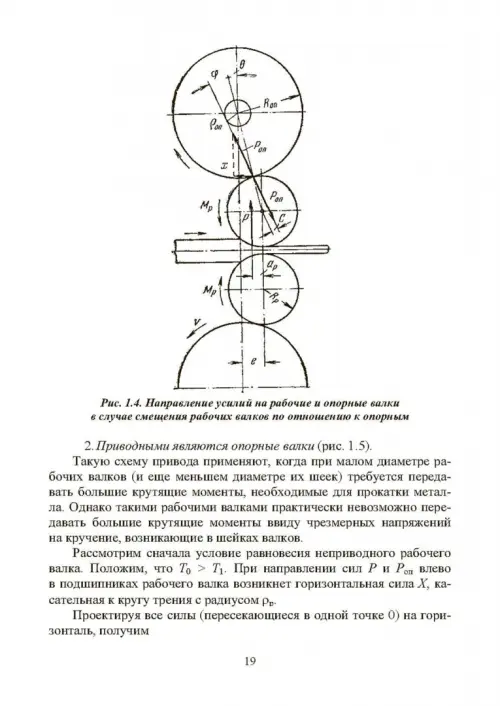 $\varphi$ $\theta$ $R_{оп}$ $\rho_{оп}$ $P_{оп}$ $x$ $P_{оп}$ $M_p$ $P$ $C$ $a_p$ $M_p$ $R_p$ $V$ $e$

Рис. 1.4. Направление усилий на рабочие и опорные валки в случае смещения рабочих валков по отношению к опорным

2. Приводными являются опорные валки (рис. 1.5).

Такую схему привода применяют, когда при малом диаметре рабочих валков (и еще меньшем диаметре их шеек) требуется передавать большие крутящие моменты, необходимые для прокатки металла. Однако такими рабочими валками практически невозможно передавать большие крутящие моменты ввиду чрезмерных напряжений на кручение, возникающие в шейках валков.

Рассмотрим сначала условие равновесия неприводного рабочего валка. Положим, что $T_0 > T_1$. При направлении сил $P$ и $P_{оп}$ влево в подшипниках рабочего валка возникнет горизонтальная сила $X$, касательная к кругу трения с радиусом $\rho_p$.

Проектируя все силы (пересекающиеся в одной точке 0) на горизонталь, получим

19